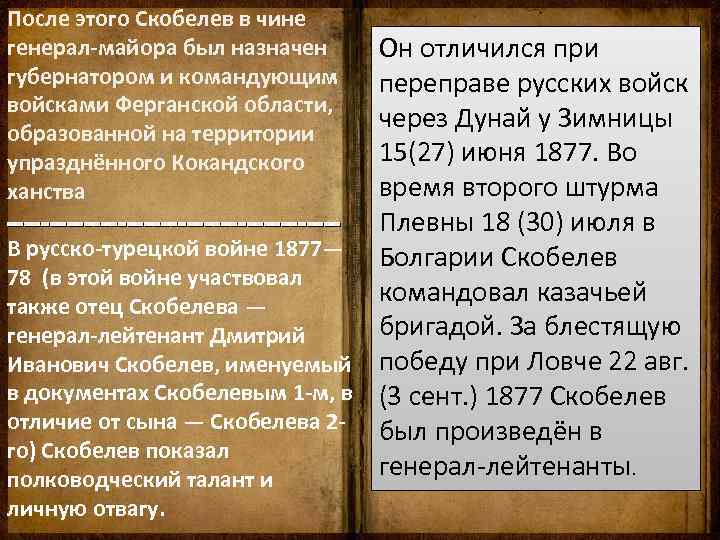 После этого Скобелев в чине генерал-майора был назначен губернатором и командующим войсками Ферганской области, образованной на территории упразднённого Кокандского ханства

В русско-турецкой войне 1877—78 (в этой войне участвовал также отец Скобелева — генерал-лейтенант Дмитрий Иванович Скобелев, именуемый в документах Скобелевым 1-м, в отличие от сына — Скобелева 2-го) Скобелев показал полководческий талант и личную отвагу.

Он отличился при переправе русских войск через Дунай у Зимницы 15(27) июня 1877. Во время второго штурма Плевны 18 (30) июля в Болгарии Скобелев командовал казачьей бригадой. За блестящую победу при Ловче 22 авг. (3 сент.) 1877 Скобелев был произведён в генерал-лейтенанты.